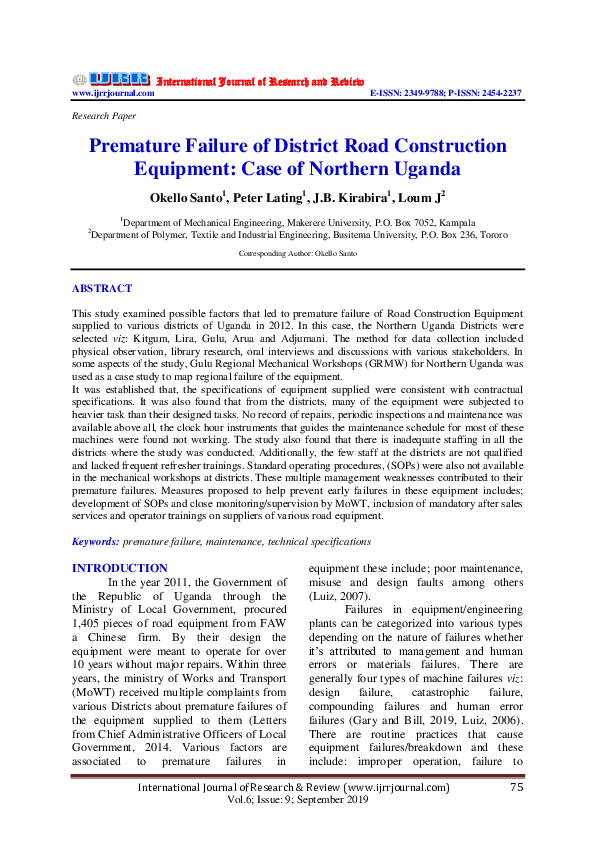 IJRR International Journal of Research and Review
www.ijrrjournal.com E-ISSN: 2349-9788; P-ISSN: 2454-2237

Research Paper

Premature Failure of District Road Construction Equipment: Case of Northern Uganda

Okello Santo$^1$, Peter Lating$^1$, J.B. Kirabira$^1$, Loum J$^2$

$^1$Department of Mechanical Engineering, Makerere University, P.O. Box 7052, Kampala
$^2$Department of Polymer, Textile and Industrial Engineering, Busitema University, P.O. Box 236, Tororo

Corresponding Author: Okello Santo

ABSTRACT

This study examined possible factors that led to premature failure of Road Construction Equipment supplied to various districts of Uganda in 2012. In this case, the Northern Uganda Districts were selected viz: Kitgum, Lira, Gulu, Arua and Adjumani. The method for data collection included physical observation, library research, oral interviews and discussions with various stakeholders. In some aspects of the study, Gulu Regional Mechanical Workshops (GRMW) for Northern Uganda was used as a case study to map regional failure of the equipment.
It was established that, the specifications of equipment supplied were consistent with contractual specifications. It was also found that from the districts, many of the equipment were subjected to heavier task than their designed tasks. No record of repairs, periodic inspections and maintenance was available above all, the clock hour instruments that guides the maintenance schedule for most of these machines were found not working. The study also found that there is inadequate staffing in all the districts where the study was conducted. Additionally, the few staff at the districts are not qualified and lacked frequent refresher trainings. Standard operating procedures, (SOPs) were also not available in the mechanical workshops at districts. These multiple management weaknesses contributed to their premature failures. Measures proposed to help prevent early failures in these equipment includes; development of SOPs and close monitoring/supervision by MoWT, inclusion of mandatory after sales services and operator trainings on suppliers of various road equipment.

Keywords: premature failure, maintenance, technical specifications

INTRODUCTION
In the year 2011, the Government of the Republic of Uganda through the Ministry of Local Government, procured 1,405 pieces of road equipment from FAW a Chinese firm. By their design the equipment were meant to operate for over 10 years without major repairs. Within three years, the ministry of Works and Transport (MoWT) received multiple complaints from various Districts about premature failures of the equipment supplied to them (Letters from Chief Administrative Officers of Local Government, 2014. Various factors are associated to premature failures in equipment these include; poor maintenance, misuse and design faults among others (Luiz, 2007).

Failures in equipment/engineering plants can be categorized into various types depending on the nature of failures whether it's attributed to management and human errors or materials failures. There are generally four types of machine failures viz: design failure, catastrophic failure, compounding failures and human error failures (Gary and Bill, 2019, Luiz, 2006). There are routine practices that cause equipment failures/breakdown and these include: improper operation, failure to

International Journal of Research & Review (www.ijrrjournal.com) 75
Vol.6; Issue: 9; September 2019